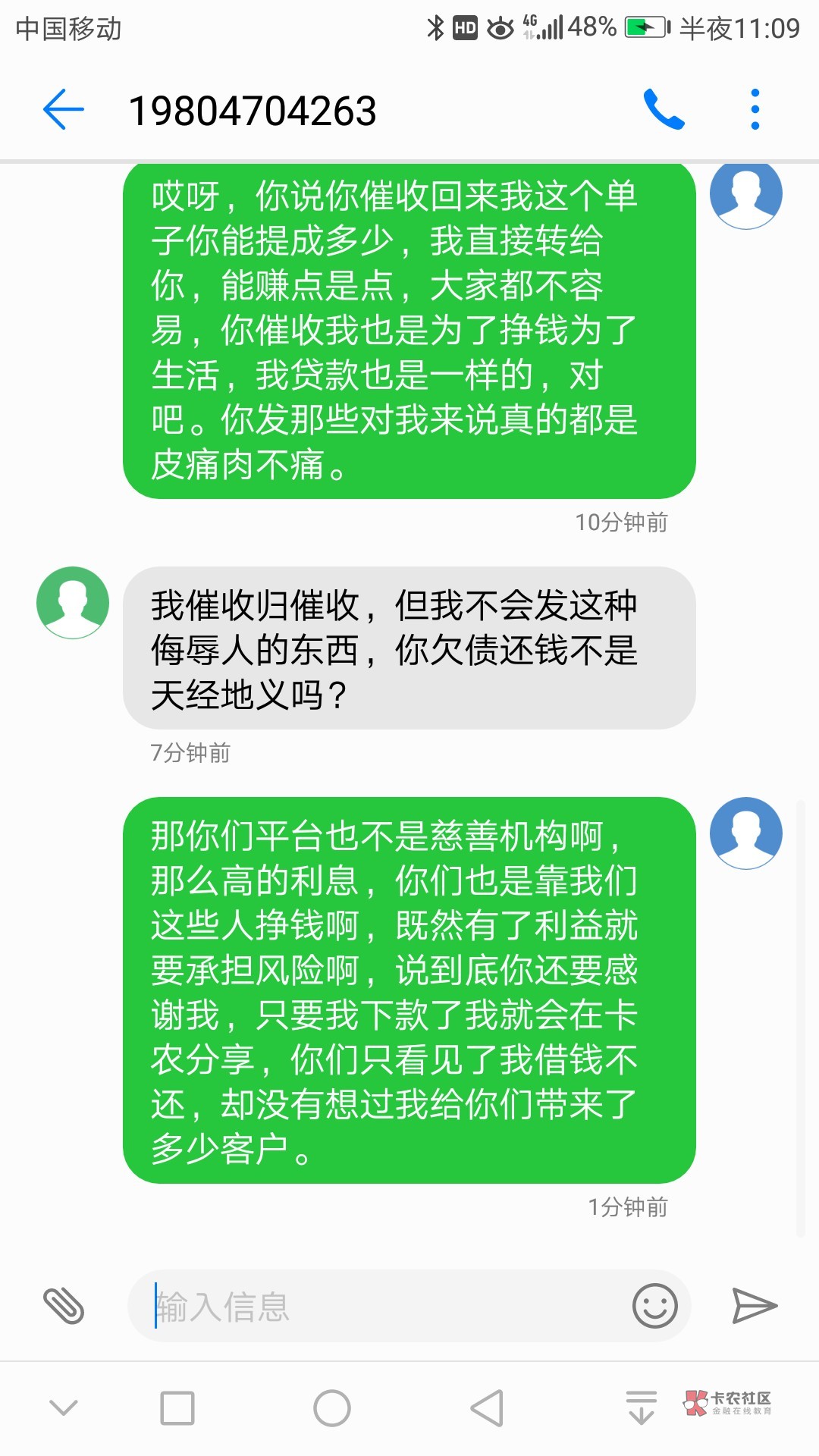 中国移动 HD 4G 48% 半夜11:09

19804704263

哎呀，你说你催收回来我这个单子你能提成多少，我直接转给你，能赚点是点，大家都不容易，你催收我也是为了挣钱为了生活，我贷款也是一样的，对吧。你发那些对我来说真的都是皮痛肉不痛。

10分钟前

我催收归催收，但我不会发这种侮辱人的东西，你欠债还钱不是天经地义吗？

7分钟前

那你们平台也不是慈善机构啊，那么高的利息，你们也是靠我们这些人挣钱啊，既然有了利益就要承担风险啊，说到底你还要感谢我，只要我下款了我就会在卡农分享，你们只看见了我借钱不还，却没有想过我给你们带来了多少客户。

1分钟前

输入信息

卡农社区
金融在线教育